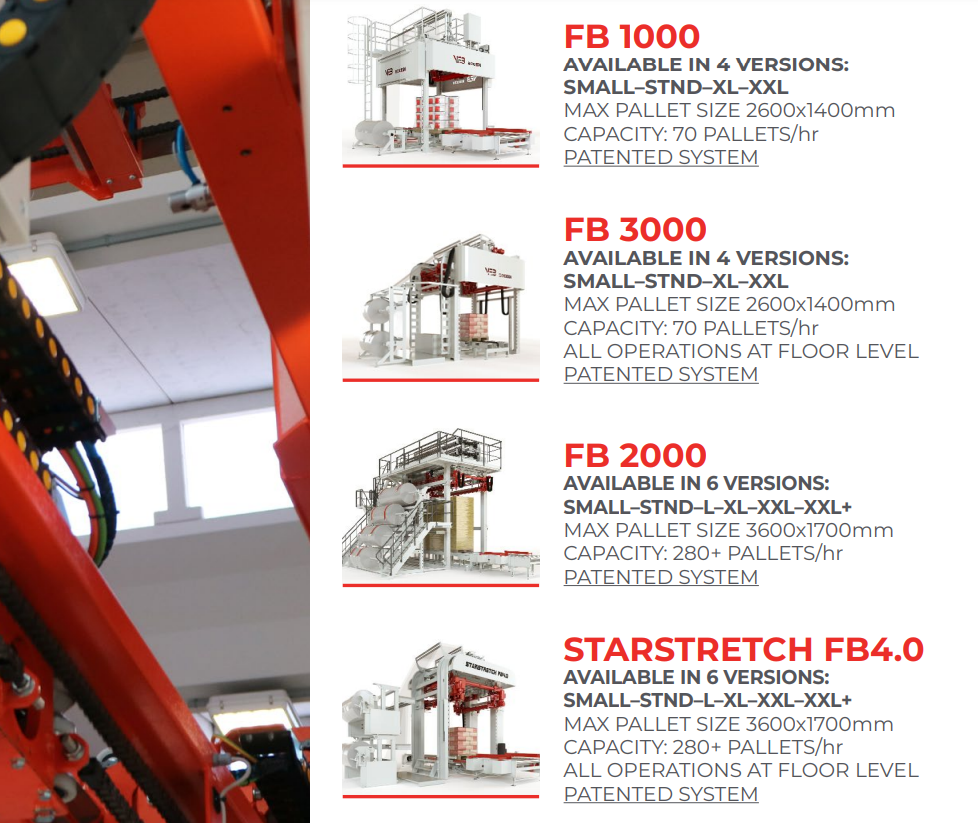 FB 1000
AVAILABLE IN 4 VERSIONS:
SMALL–STND–XL–XXL
MAX PALLET SIZE 2600x1400mm
CAPACITY: 70 PALLETS/hr
PATENTED SYSTEM

FB 3000
AVAILABLE IN 4 VERSIONS:
SMALL–STND–XL–XXL
MAX PALLET SIZE 2600x1400mm
CAPACITY: 70 PALLETS/hr
ALL OPERATIONS AT FLOOR LEVEL
PATENTED SYSTEM

FB 2000
AVAILABLE IN 6 VERSIONS:
SMALL–STND–L–XL–XXL–XXL+
MAX PALLET SIZE 3600x1700mm
CAPACITY: 280+ PALLETS/hr
PATENTED SYSTEM

STARSTRETCH FB4.0
AVAILABLE IN 6 VERSIONS:
SMALL–STND–L–XL–XXL–XXL+
MAX PALLET SIZE 3600x1700mm
CAPACITY: 280+ PALLETS/hr
ALL OPERATIONS AT FLOOR LEVEL
PATENTED SYSTEM